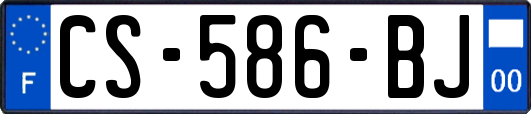 F
CS-586-BJ
00